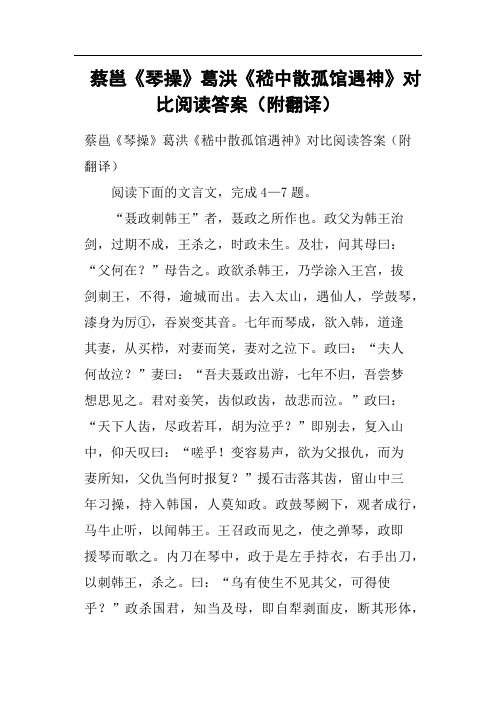 蔡邕《琴操》葛洪《嵇中散孤馆遇神》对比阅读答案（附翻译）

蔡邕《琴操》葛洪《嵇中散孤馆遇神》对比阅读答案（附翻译）

阅读下面的文言文，完成4—7题。

“聂政刺韩王”者，聂政之所作也。政父为韩王治剑，过期不成，王杀之，时政未生。及壮，问其母曰：“父何在？”母告之。政欲杀韩王，乃学涂入王宫，拔剑刺王，不得，逾城而出。去入太山，遇仙人，学鼓琴，漆身为厉①，吞炭变其音。七年而琴成，欲入韩，道逢其妻，从买栉，对妻而笑，妻对之泣下。政曰：“夫人何故泣？”妻曰：“吾夫聂政出游，七年不归，吾尝梦想思见之。君对妾笑，齿似政齿，故悲而泣。”政曰：“天下人齿，尽政若耳，胡为泣乎？”即别去，复入山中，仰天叹曰：“嗟乎！变容易声，欲为父报仇，而为妻所知，父仇当何时报复？”援石击落其齿，留山中三年习操，持入韩国，人莫知政。政鼓琴阙下，观者成行，马牛止听，以闻韩王。王召政而见之，使之弹琴，政即援琴而歌之。内刀在琴中，政于是左手持衣，右手出刀，以刺韩王，杀之。曰：“乌有使生不见其父，可得使乎？”政杀国君，知当及母，即自犁剥面皮，断其形体，